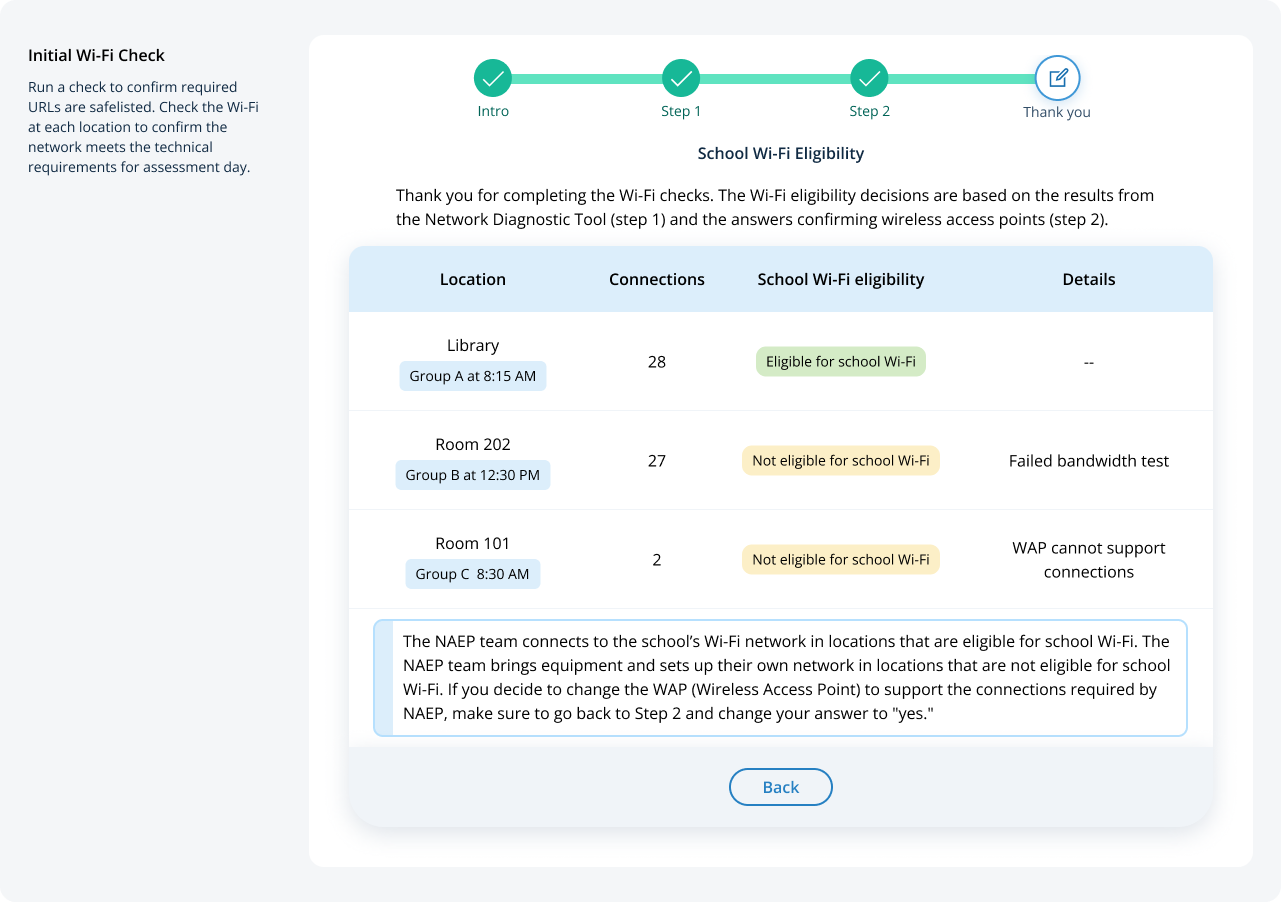 Initial Wi-Fi Check

Run a check to confirm required URLs are safelisted. Check the Wi-Fi at each location to confirm the network meets the technical requirements for assessment day.

Intro
Step 1
Step 2
Thank you

School Wi-Fi Eligibility

Thank you for completing the Wi-Fi checks. The Wi-Fi eligibility decisions are based on the results from the Network Diagnostic Tool (step 1) and the answers confirming wireless access points (step 2).

| Location | Connections | School Wi-Fi eligibility | Details |
|---|---|---|---|
| Library Group A at 8:15 AM | 28 | Eligible for school Wi-Fi | -- |
| Room 202 Group B at 12:30 PM | 27 | Not eligible for school Wi-Fi | Failed bandwidth test |
| Room 101 Group C 8:30 AM | 2 | Not eligible for school Wi-Fi | WAP cannot support connections |

The NAEP team connects to the school's Wi-Fi network in locations that are eligible for school Wi-Fi. The NAEP team brings equipment and sets up their own network in locations that are not eligible for school Wi-Fi. If you decide to change the WAP (Wireless Access Point) to support the connections required by NAEP, make sure to go back to Step 2 and change your answer to "yes."

Back